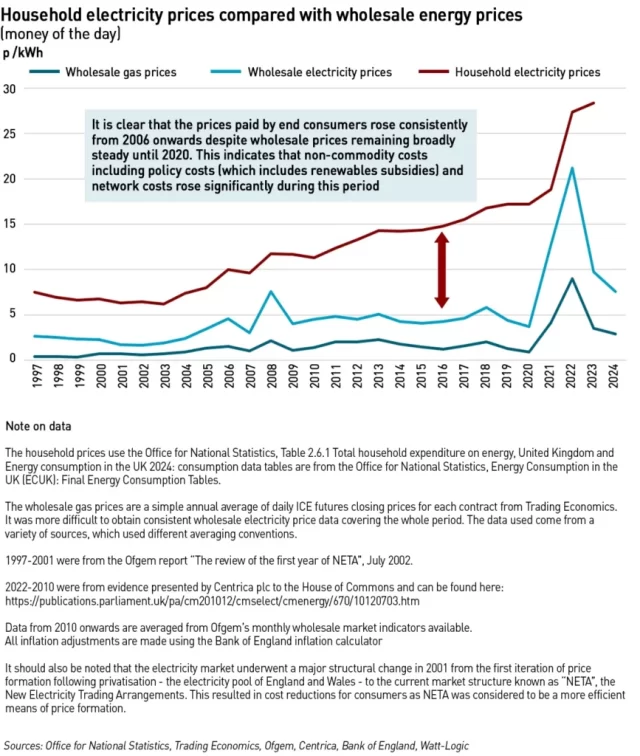 Household electricity prices compared with wholesale energy prices
(money of the day)

p /kWh

Wholesale gas prices   Wholesale electricity prices   Household electricity prices

30
25
20
15
10
5
0

It is clear that the prices paid by end consumers rose consistently from 2006 onwards despite wholesale prices remaining broadly steady until 2020. This indicates that non-commodity costs including policy costs (which includes renewables subsidies) and network costs rose significantly during this period

1997 1998 1999 2000 2001 2002 2003 2004 2005 2006 2007 2008 2009 2010 2011 2012 2013 2014 2015 2016 2017 2018 2019 2020 2021 2022 2023 2024

Note on data

The household prices use the Office for National Statistics, Table 2.6.1 Total household expenditure on energy, United Kingdom and Energy consumption in the UK 2024: consumption data tables are from the Office for National Statistics, Energy Consumption in the UK (ECUK): Final Energy Consumption Tables.

The wholesale gas prices are a simple annual average of daily ICE futures closing prices for each contract from Trading Economics. It was more difficult to obtain consistent wholesale electricity price data covering the whole period. The data used come from a variety of sources, which used different averaging conventions.

1997-2001 were from the Ofgem report "The review of the first year of NETA", July 2002.

2022-2010 were from evidence presented by Centrica plc to the House of Commons and can be found here: https://publications.parliament.uk/pa/cm201012/cmselect/cmenergy/670/10120703.htm

Data from 2010 onwards are averaged from Ofgem's monthly wholesale market indicators available.
All inflation adjustments are made using the Bank of England inflation calculator

It should also be noted that the electricity market underwent a major structural change in 2001 from the first iteration of price formation following privatisation - the electricity pool of England and Wales - to the current market structure known as "NETA", the New Electricity Trading Arrangements. This resulted in cost reductions for consumers as NETA was considered to be a more efficient means of price formation.

Sources: Office for National Statistics, Trading Economics, Ofgem, Centrica, Bank of England, Watt-Logic